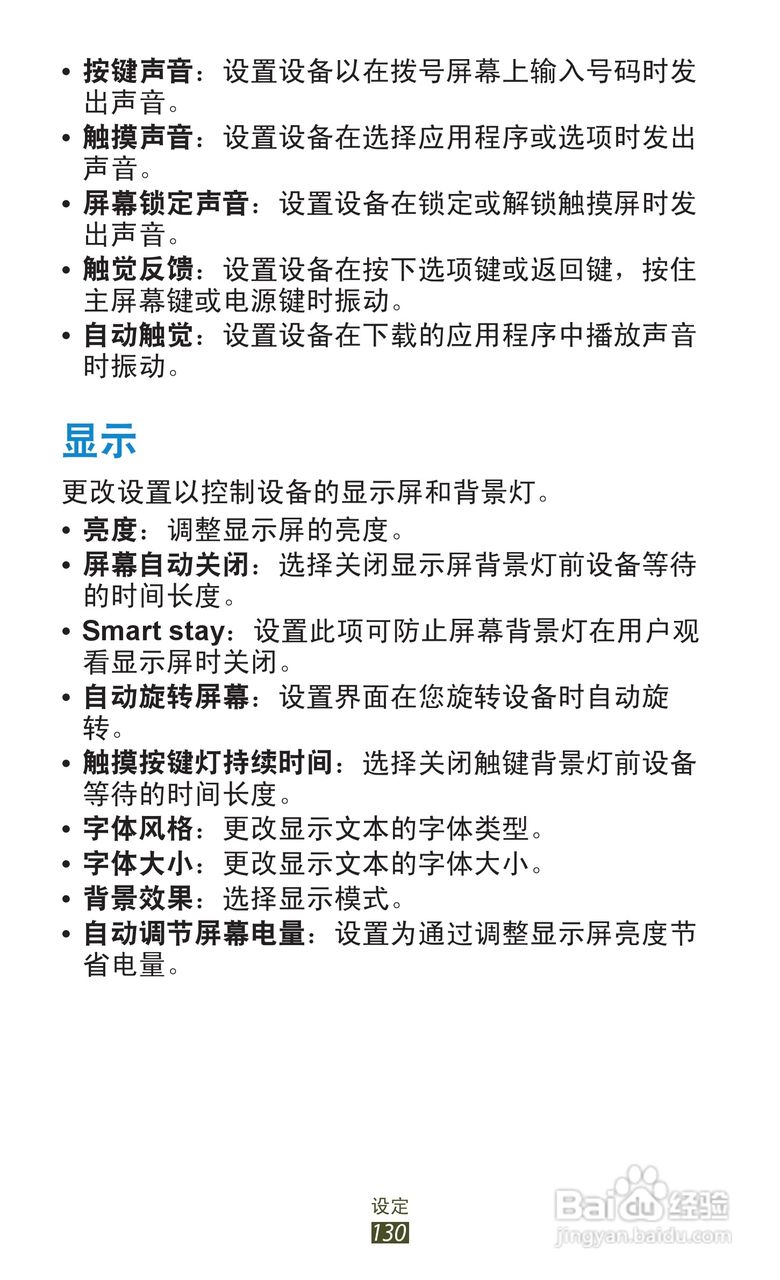 • 按键声音：设置设备以在拨号屏幕上输入号码时发出声音。
• 触摸声音：设置设备在选择应用程序或选项时发出声音。
• 屏幕锁定声音：设置设备在锁定或解锁触摸屏时发出声音。
• 触觉反馈：设置设备在按下选项键或返回键，按住主屏幕键或电源键时振动。
• 自动触觉：设置设备在下载的应用程序中播放声音时振动。

显示

更改设置以控制设备的显示屏和背景灯。
• 亮度：调整显示屏的亮度。
• 屏幕自动关闭：选择关闭显示屏背景灯前设备等待的时间长度。
• Smart stay：设置此项可防止屏幕背景灯在用户观看显示屏时关闭。
• 自动旋转屏幕：设置界面在您旋转设备时自动旋转。
• 触摸按键灯持续时间：选择关闭触键背景灯前设备等待的时间长度。
• 字体风格：更改显示文本的字体类型。
• 字体大小：更改显示文本的字体大小。
• 背景效果：选择显示模式。
• 自动调节屏幕电量：设置为通过调整显示屏亮度节省电量。

设定
130

Baidu 经验
jingyan.baidu.com